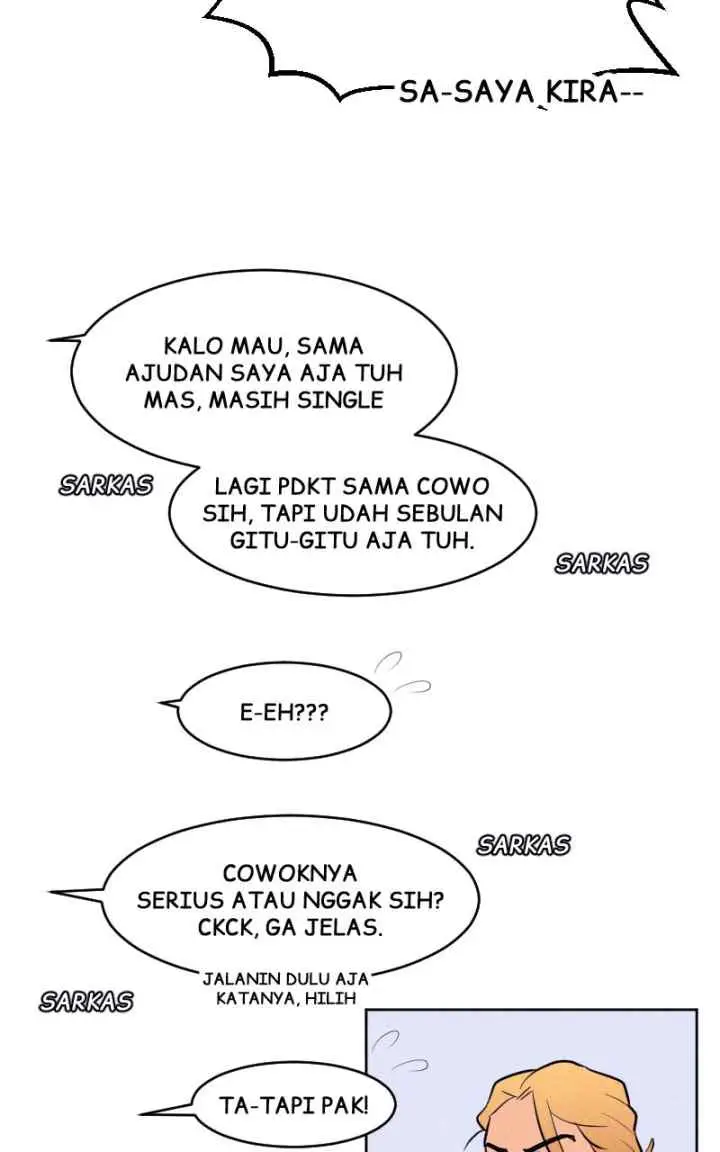 SA-SAYA KIRA--

KALO MAU, SAMA AJUDAN SAYA AJA TUH MAS, MASIH SINGLE

SARKAS

LAGI PDKT SAMA COWO SIH, TAPI UDAH SEBULAN GITU-GITU AJA TUH.

SARKAS

E-EH???

SARKAS

COWOKNYA SERIUS ATAU NGGAK SIH? CKCK, GA JELAS.

JALANIN DULU AJA KATANYA, HILIH

SARKAS

TA-TAPI PAK!